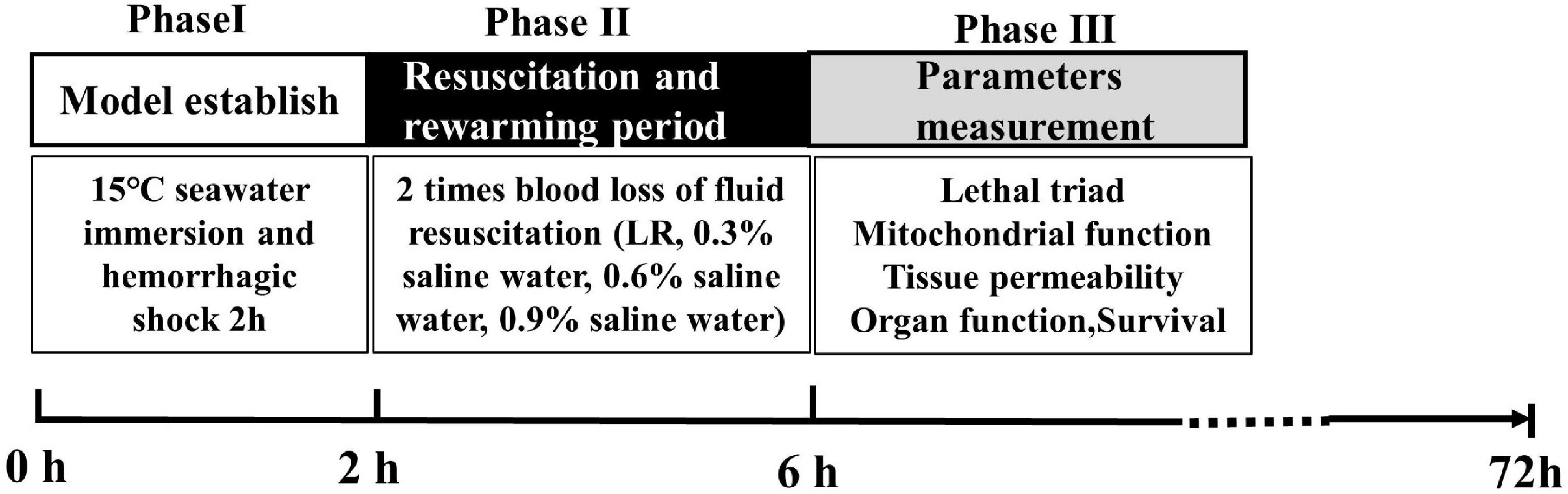 PhaseI

Model establish

15°C seawater immersion and hemorrhagic shock 2h

Phase II

Resuscitation and rewarming period

2 times blood loss of fluid resuscitation (LR, 0.3% saline water, 0.6% saline water, 0.9% saline water)

Phase III

Parameters measurement

Lethal triad
Mitochondrial function
Tissue permeability
Organ function,Survival

0 h

2 h

6 h

72h